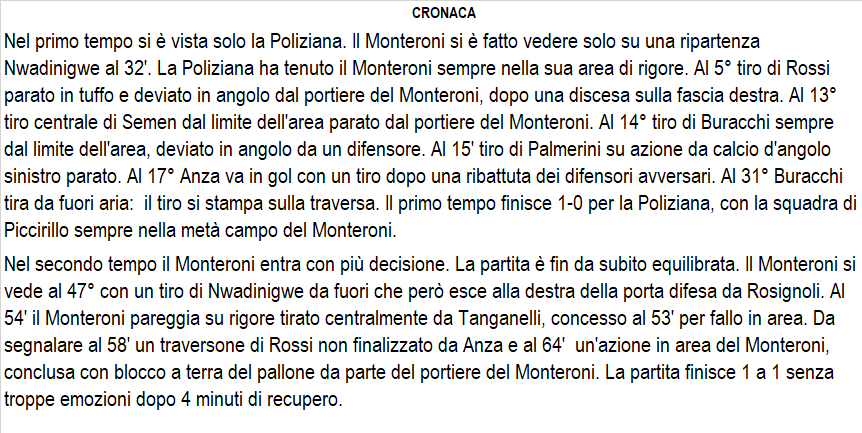 CRONACA

Nel primo tempo si è vista solo la Poliziana. Il Monteroni si è fatto vedere solo su una ripartenza Nwadinigwe al 32'. La Poliziana ha tenuto il Monteroni sempre nella sua area di rigore. Al 5° tiro di Rossi parato in tuffo e deviato in angolo dal portiere del Monteroni, dopo una discesa sulla fascia destra. Al 13° tiro centrale di Semen dal limite dell'area parato dal portiere del Monteroni. Al 14° tiro di Buracchi sempre dal limite dell'area, deviato in angolo da un difensore. Al 15' tiro di Palmerini su azione da calcio d'angolo sinistro parato. Al 17° Anza va in gol con un tiro dopo una ribattuta dei difensori avversari. Al 31° Buracchi tira da fuori aria: il tiro si stampa sulla traversa. Il primo tempo finisce 1-0 per la Poliziana, con la squadra di Piccirillo sempre nella metà campo del Monteroni.

Nel secondo tempo il Monteroni entra con più decisione. La partita è fin da subito equilibrata. Il Monteroni si vede al 47° con un tiro di Nwadinigwe da fuori che però esce alla destra della porta difesa da Rosignoli. Al 54' il Monteroni pareggia su rigore tirato centralmente da Tanganelli, concesso al 53' per fallo in area. Da segnalare al 58' un traversone di Rossi non finalizzato da Anza e al 64' un'azione in area del Monteroni, conclusa con blocco a terra del pallone da parte del portiere del Monteroni. La partita finisce 1 a 1 senza troppe emozioni dopo 4 minuti di recupero.